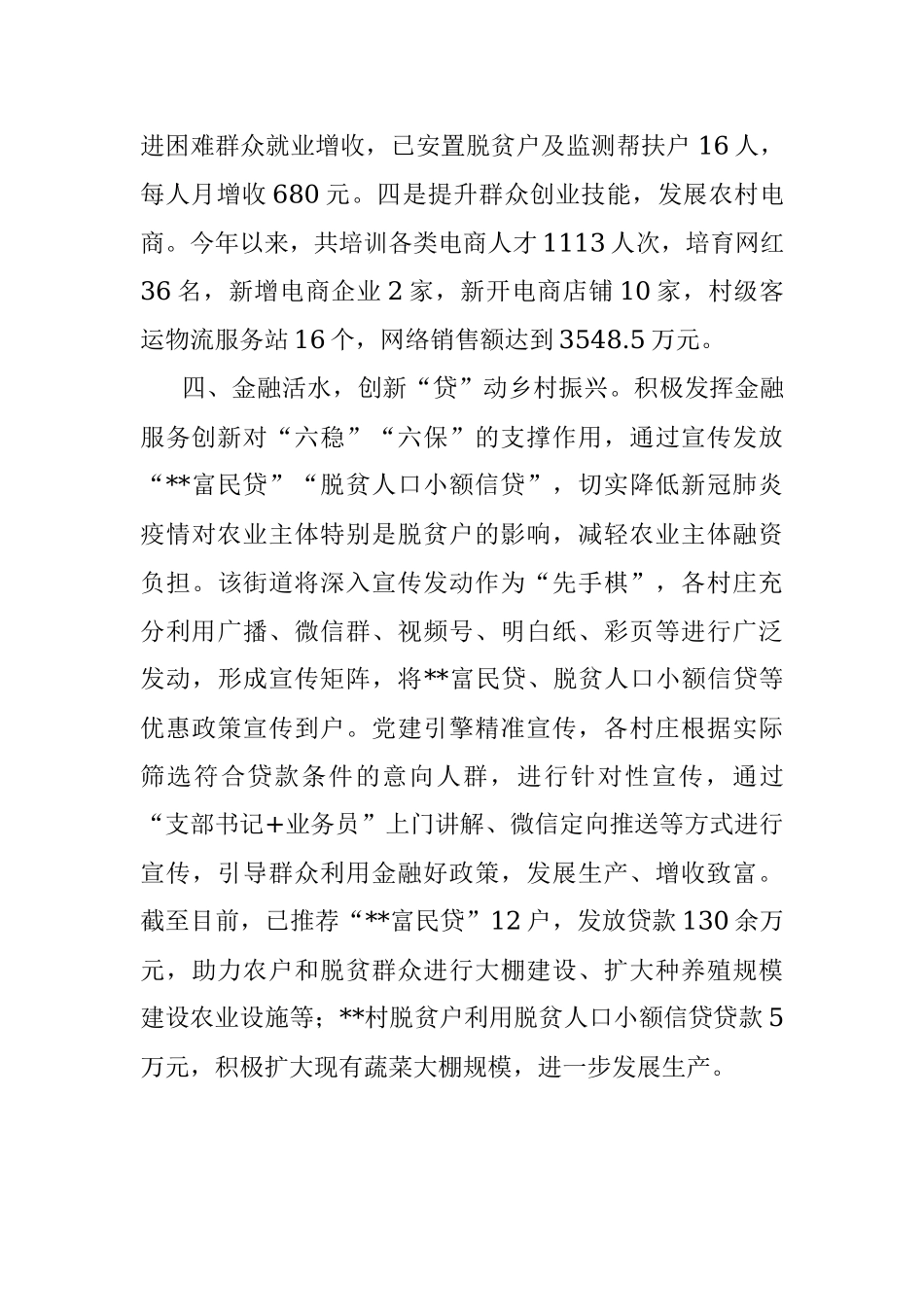 进困难群众就业增收，已安置脱贫户及监测帮扶户16人，每人月增收680元。四是提升群众创业技能，发展农村电商。今年以来，共培训各类电商人才1113人次，培育网红36名，新增电商企业2家，新开电商店铺10家，村级客运物流服务站16个，网络销售额达到3548.5万元。

四、金融活水，创新“贷”动乡村振兴。积极发挥金融服务创新对“六稳”“六保”的支撑作用，通过宣传发放“**富民贷”“脱贫人口小额信贷”，切实降低新冠肺炎疫情对农业主体特别是脱贫户的影响，减轻农业主体融资负担。该街道将深入宣传发动作为“先手棋”，各村庄充分利用广播、微信群、视频号、明白纸、彩页等进行广泛发动，形成宣传矩阵，将**富民贷、脱贫人口小额信贷等优惠政策宣传到户。党建引擎精准宣传，各村庄根据实际筛选符合贷款条件的意向人群，进行针对性宣传，通过“支部书记+业务员”上门讲解、微信定向推送等方式进行宣传，引导群众利用金融好政策，发展生产、增收致富。截至目前，已推荐“**富民贷”12户，发放贷款130余万元，助力农户和脱贫群众进行大棚建设、扩大种养殖规模建设农业设施等；**村脱贫户利用脱贫人口小额信贷贷款5万元，积极扩大现有蔬菜大棚规模，进一步发展生产。